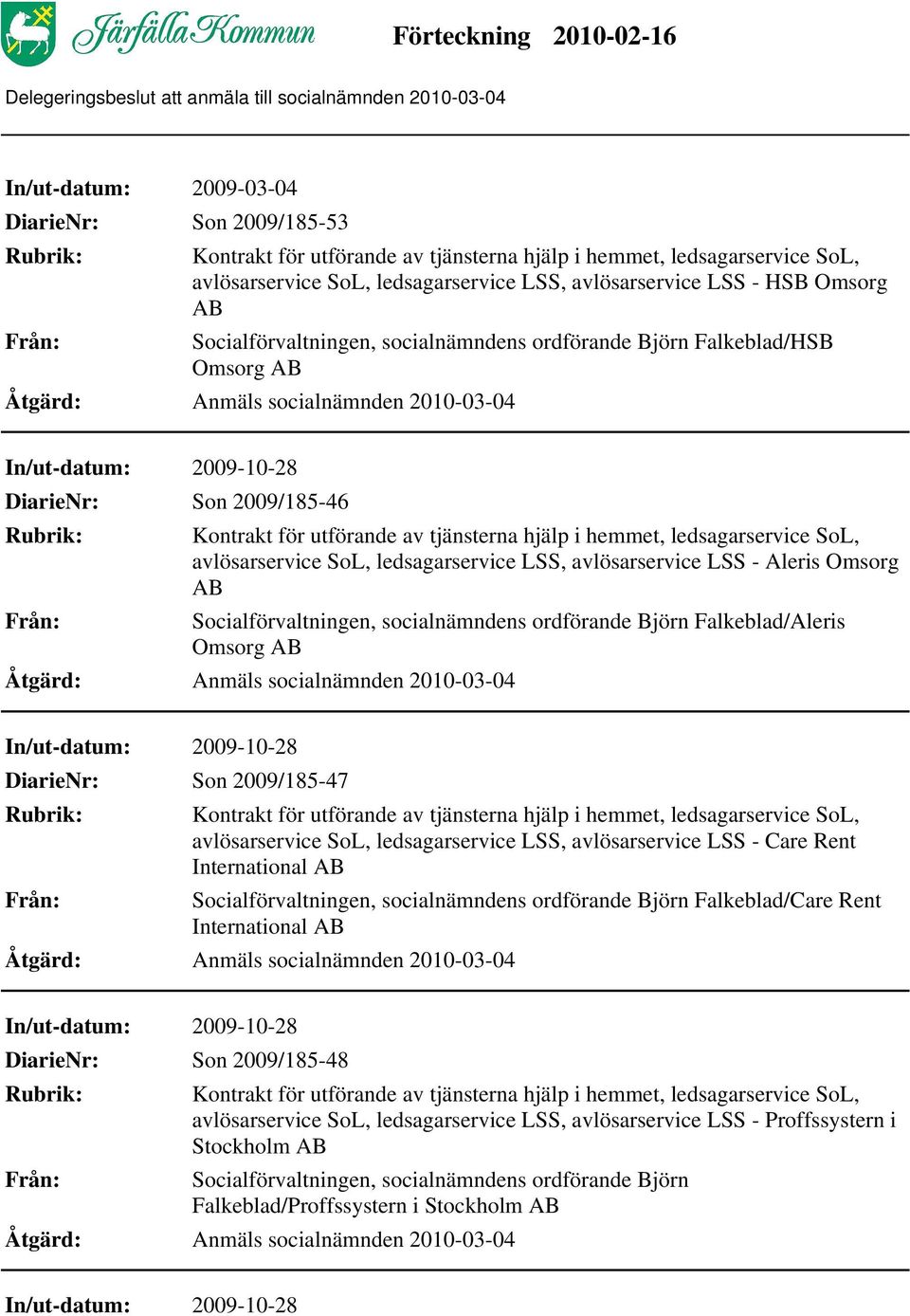 Järfälla Kommun

Förteckning 2010-02-16

Delegeringsbeslut att anmäla till socialnämnden 2010-03-04

In/ut-datum: 2009-03-04
DiarieNr: Son 2009/185-53
Rubrik: Kontrakt för utförande av tjänsterna hjälp i hemmet, ledsagarservice SoL, avlösarservice SoL, ledsagarservice LSS, avlösarservice LSS - HSB Omsorg AB
Från: Socialförvaltningen, socialnämndens ordförande Björn Falkeblad/HSB Omsorg AB
Åtgärd: Anmäls socialnämnden 2010-03-04

In/ut-datum: 2009-10-28
DiarieNr: Son 2009/185-46
Rubrik: Kontrakt för utförande av tjänsterna hjälp i hemmet, ledsagarservice SoL, avlösarservice SoL, ledsagarservice LSS, avlösarservice LSS - Aleris Omsorg AB
Från: Socialförvaltningen, socialnämndens ordförande Björn Falkeblad/Aleris Omsorg AB
Åtgärd: Anmäls socialnämnden 2010-03-04

In/ut-datum: 2009-10-28
DiarieNr: Son 2009/185-47
Rubrik: Kontrakt för utförande av tjänsterna hjälp i hemmet, ledsagarservice SoL, avlösarservice SoL, ledsagarservice LSS, avlösarservice LSS - Care Rent International AB
Från: Socialförvaltningen, socialnämndens ordförande Björn Falkeblad/Care Rent International AB
Åtgärd: Anmäls socialnämnden 2010-03-04

In/ut-datum: 2009-10-28
DiarieNr: Son 2009/185-48
Rubrik: Kontrakt för utförande av tjänsterna hjälp i hemmet, ledsagarservice SoL, avlösarservice SoL, ledsagarservice LSS, avlösarservice LSS - Proffssystern i Stockholm AB
Från: Socialförvaltningen, socialnämndens ordförande Björn Falkeblad/Proffssystern i Stockholm AB
Åtgärd: Anmäls socialnämnden 2010-03-04

In/ut-datum: 2009-10-28